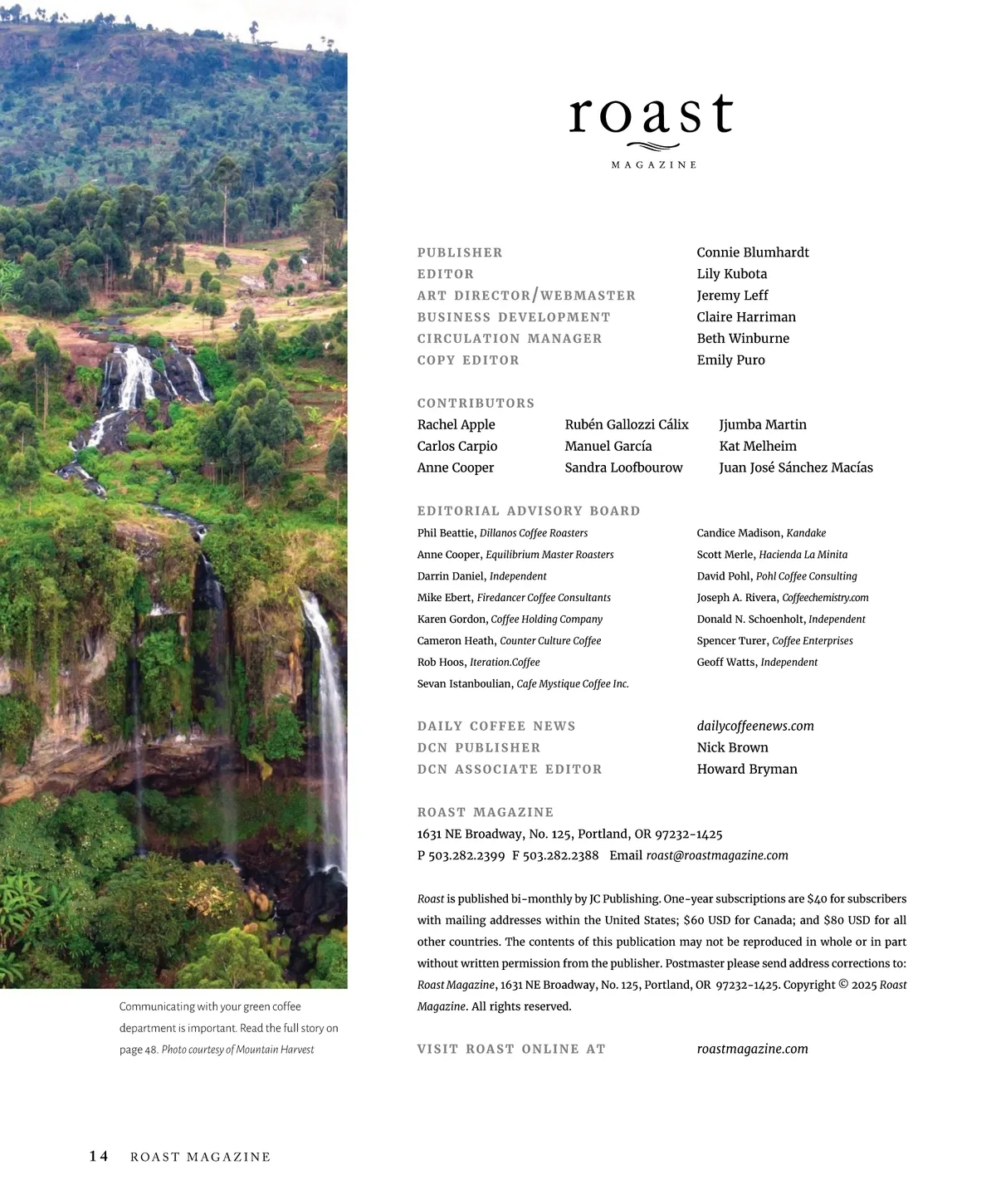 roast

MAGAZINE

PUBLISHER Connie Blumhardt
EDITOR Lily Kubota
ART DIRECTOR/WEBMASTER Jeremy Leff
BUSINESS DEVELOPMENT Claire Harriman
CIRCULATION MANAGER Beth Winburne
COPY EDITOR Emily Puro

CONTRIBUTORS
Rachel Apple
Carlos Carpio
Anne Cooper
Rubén Gallozzi Cálix
Manuel García
Sandra Loofbourow
Jjumba Martin
Kat Melheim
Juan José Sánchez Macías

EDITORIAL ADVISORY BOARD
Phil Beattie, Dillanos Coffee Roasters
Anne Cooper, Equilibrium Master Roasters
Darrin Daniel, Independent
Mike Ebert, Firedancer Coffee Consultants
Karen Gordon, Coffee Holding Company
Cameron Heath, Counter Culture Coffee
Rob Hoos, Iteration.Coffee
Sevan Istanboulian, Cafe Mystique Coffee Inc.
Candice Madison, Kandake
Scott Merle, Hacienda La Minita
David Pohl, Pohl Coffee Consulting
Joseph A. Rivera, Coffeechemistry.com
Donald N. Schoenholt, Independent
Spencer Turer, Coffee Enterprises
Geoff Watts, Independent

DAILY COFFEE NEWS dailycoffeenews.com
DCN PUBLISHER Nick Brown
DCN ASSOCIATE EDITOR Howard Bryman

ROAST MAGAZINE
1631 NE Broadway, No. 125, Portland, OR 97232-1425
P 503.282.2399 F 503.282.2388 Email roast@roastmagazine.com

Roast is published bi-monthly by JC Publishing. One-year subscriptions are $40 for subscribers with mailing addresses within the United States; $60 USD for Canada; and $80 USD for all other countries. The contents of this publication may not be reproduced in whole or in part without written permission from the publisher. Postmaster please send address corrections to: Roast Magazine, 1631 NE Broadway, No. 125, Portland, OR 97232-1425. Copyright © 2025 Roast Magazine. All rights reserved.

VISIT ROAST ONLINE AT roastmagazine.com

Communicating with your green coffee department is important. Read the full story on page 48. Photo courtesy of Mountain Harvest

14 ROAST MAGAZINE